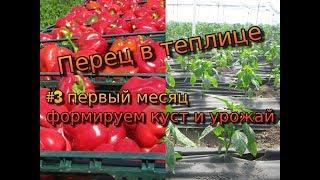 Перец в теплице

#3 первый месяц формируем куст и урожай